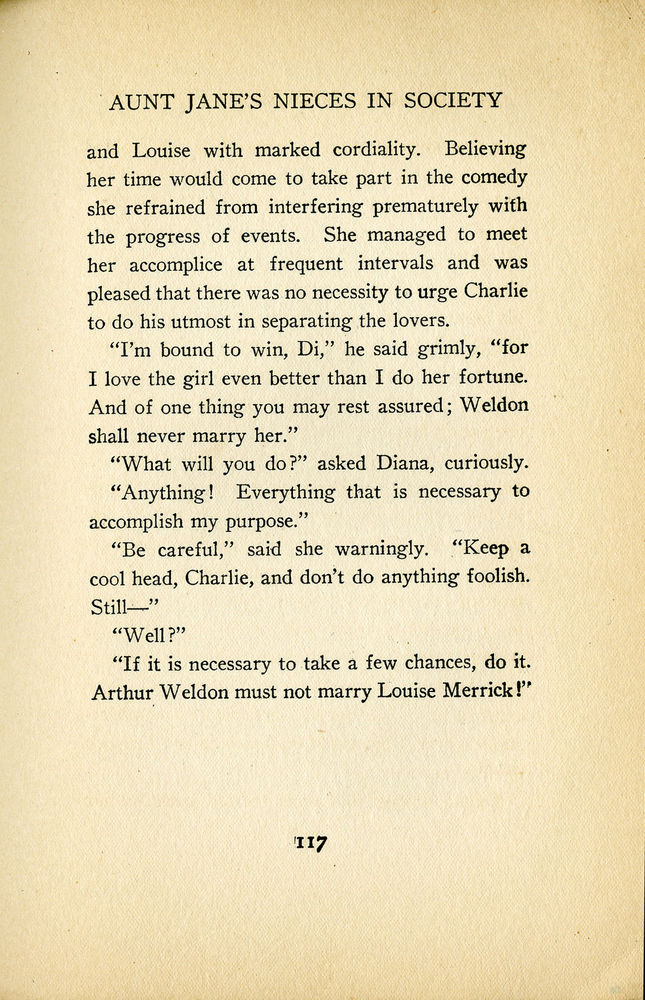 AUNT JANE'S NIECES IN SOCIETY

and Louise with marked cordiality. Believing her time would come to take part in the comedy she refrained from interfering prematurely with the progress of events. She managed to meet her accomplice at frequent intervals and was pleased that there was no necessity to urge Charlie to do his utmost in separating the lovers.

"I'm bound to win, Di," he said grimly, "for I love the girl even better than I do her fortune. And of one thing you may rest assured; Weldon shall never marry her."

"What will you do?" asked Diana, curiously.

"Anything! Everything that is necessary to accomplish my purpose."

"Be careful," said she warningly. "Keep a cool head, Charlie, and don't do anything foolish. Still—"

"Well?"

"If it is necessary to take a few chances, do it. Arthur Weldon must not marry Louise Merrick!"

117